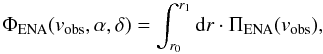 $\Phi_{\mathrm{ENA}}(v_{\mathrm{obs}}, \alpha, \delta) = \int_{r_0}^{r_1} \mathrm{d}r \cdot \Pi_{\mathrm{ENA}}(v_{\mathrm{obs}}),$